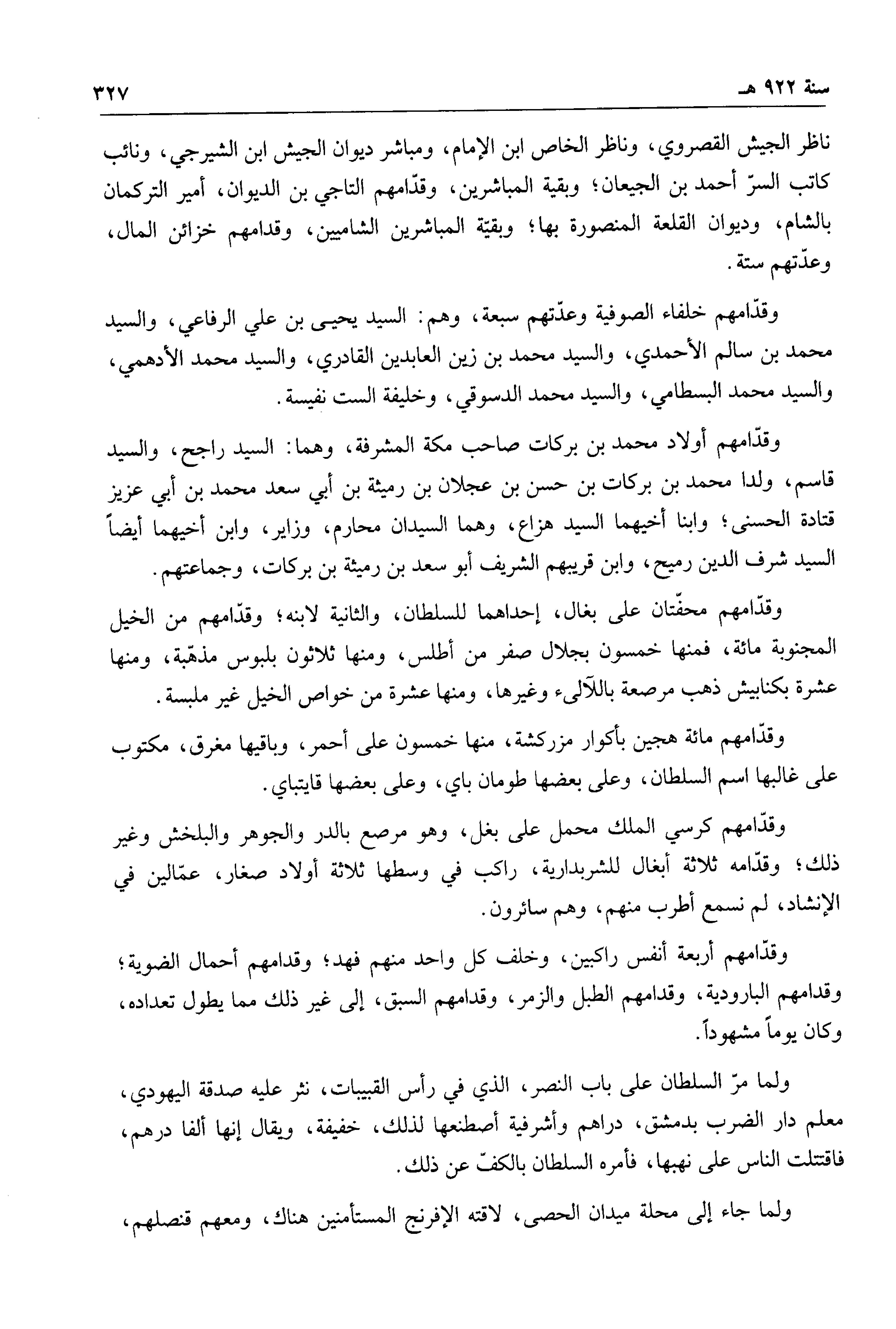 سنة ٩٢٢ هـ ٣٢٧

ناظر الجيش القصروي، وناظر الخاص ابن الإمام، ومباشر ديوان الجيش ابن الشيرجي، ونائب كاتب السرّ أحمد بن الجيعان؛ وبقية المباشرين، وقدّامهم التاجي بن الديوان، أمير التركمان بالشام، وديوان القلعة المنصورة بها؛ وبقيّة المباشرين الشاميين، وقدامهم خزائن المال، وعدّتهم ستة.

وقدّامهم خلفاء الصوفية وعدّتهم سبعة، وهم: السيد يحيى بن علي الرفاعي، والسيد محمد بن سالم الأحمدي، والسيد محمد بن زين العابدين القادري، والسيد محمد الأدهمي، والسيد محمد البسطامي، والسيد محمد الدسوقي، وخليفة الست نفيسة.

وقدّامهم أولاد محمد بن بركات صاحب مكة المشرفة، وهما: السيد راجح، والسيد قاسم، ولدا محمد بن بركات بن حسن بن عجلان بن رميثة بن أبي سعد محمد بن أبي عزيز قتادة الحسنى؛ وابنا أخيهما السيد هزاع، وهما السيدان محارم، وزاير، وابن أخيهما أيضاً السيد شرف الدين رميح، وابن قريبهم الشريف أبو سعد بن رميثة بن بركات، وجماعتهم.

وقدّامهم محفّتان على بغال، إحداهما للسلطان، والثانية لابنه؛ وقدّامهم من الخيل المجنوبة مائة، فمنها خمسون بجلال صفر من أطلس، ومنها ثلاثون بلبوس مذهّبة، ومنها عشرة بكنابيش ذهب مرصعة باللآلىء وغيرها، ومنها عشرة من خواص الخيل غير ملبسة.

وقدّامهم مائة هجين بأكوار مزركشة، منها خمسون على أحمر، وباقيها مغرق، مكتوب على غالبها اسم السلطان، وعلى بعضها طومان باي، وعلى بعضها قايتباي.

وقدّامهم كرسي الملك محمل على بغل، وهو مرصع بالدر والجوهر والبلخش وغير ذلك؛ وقدّامه ثلاثة أبغال للشربدارية، راكب في وسطها ثلاثة أولاد صغار، عمّالين في الإنشاد، لم نسمع أطرب منهم، وهم سائرون.

وقدّامهم أربعة أنفس راكبين، وخلف كل واحد منهم فهد؛ وقدامهم أحمال الضوية؛ وقدامهم البارودية، وقدامهم الطبل والزمر، وقدامهم السبق، إلى غير ذلك مما يطول تعداده، وكان يوماً مشهوداً.

ولما مرّ السلطان على باب النصر، الذي في رأس القبيبات، نثر عليه صدقة اليهودي، معلم دار الضرب بدمشق، دراهم وأشرفية أصطنعها لذلك، خفيفة، ويقال إنها ألفا درهم، فاقتتلت الناس على نهبها، فأمره السلطان بالكفّ عن ذلك.

ولما جاء إلى محلة ميدان الحصى، لاقته الإفرنج المستأمنين هناك، ومعهم قنصلهم،